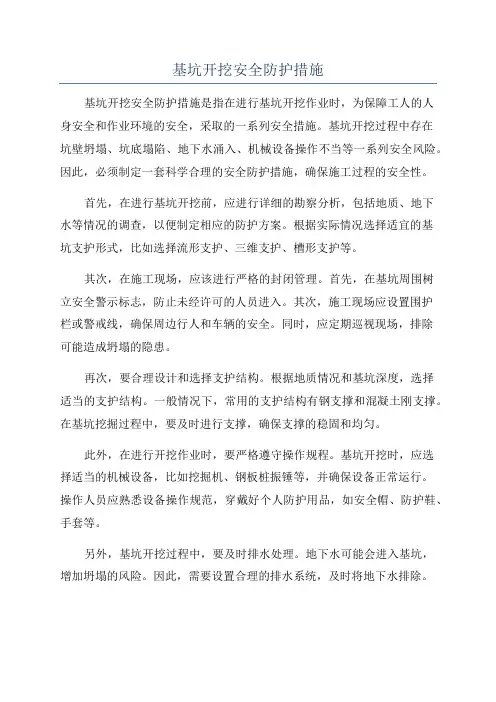 基坑开挖安全防护措施

基坑开挖安全防护措施是指在进行基坑开挖作业时，为保障工人的人身安全和作业环境的安全，采取的一系列安全措施。基坑开挖过程中存在坑壁坍塌、坑底塌陷、地下水涌入、机械设备操作不当等一系列安全风险。因此，必须制定一套科学合理的安全防护措施，确保施工过程的安全性。

首先，在进行基坑开挖前，应进行详细的勘察分析，包括地质、地下水等情况的调查，以便制定相应的防护方案。根据实际情况选择适宜的基坑支护形式，比如选择流形支护、三维支护、槽形支护等。

其次，在施工现场，应该进行严格的封闭管理。首先，在基坑周围树立安全警示标志，防止未经许可的人员进入。其次，施工现场应设置围护栏或警戒线，确保周边行人和车辆的安全。同时，应定期巡视现场，排除可能造成坍塌的隐患。

再次，要合理设计和选择支护结构。根据地质情况和基坑深度，选择适当的支护结构。一般情况下，常用的支护结构有钢支撑和混凝土刚支撑。在基坑挖掘过程中，要及时进行支撑，确保支撑的稳固和均匀。

此外，在进行开挖作业时，要严格遵守操作规程。基坑开挖时，应选择适当的机械设备，比如挖掘机、钢板桩振锤等，并确保设备正常运行。操作人员应熟悉设备操作规范，穿戴好个人防护用品，如安全帽、防护鞋、手套等。

另外，基坑开挖过程中，要及时排水处理。地下水可能会进入基坑，增加坍塌的风险。因此，需要设置合理的排水系统，及时将地下水排除。